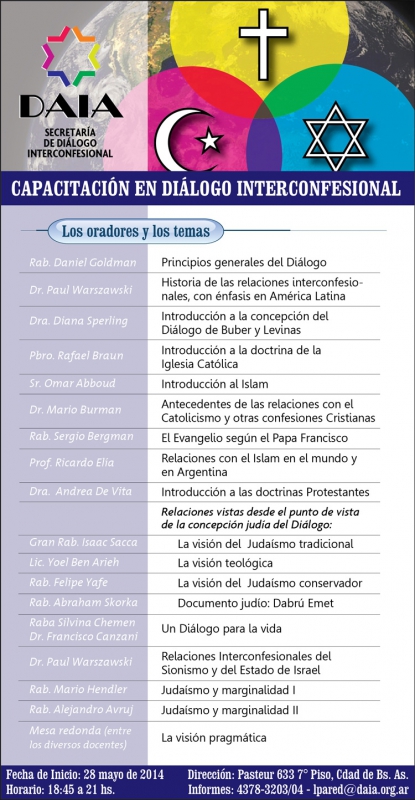 DAIA
SECRETARÍA DE DIÁLOGO INTERCONFESIONAL

CAPACITACIÓN EN DIÁLOGO INTERCONFESIONAL

Los oradores y los temas

| | |
|---|---|
| Rab. Daniel Goldman | Principios generales del Diálogo |
| Dr. Paul Warszawski | Historia de las relaciones interconfesionales, con énfasis en América Latina |
| Dra. Diana Sperling | Introducción a la concepción del Diálogo de Buber y Levinas |
| Pbro. Rafael Braun | Introducción a la doctrina de la Iglesia Católica |
| Sr. Omar Abboud | Introducción al Islam |
| Dr. Mario Burman | Antecedentes de las relaciones con el Catolicismo y otras confesiones Cristianas |
| Rab. Sergio Bergman | El Evangelio según el Papa Francisco |
| Prof. Ricardo Elia | Relaciones con el Islam en el mundo y en Argentina |
| Dra. Andrea De Vita | Introducción a las doctrinas Protestantes |
| | Relaciones vistas desde el punto de vista de la concepción judía del Diálogo: |
| Gran Rab. Isaac Sacca | La visión del Judaísmo tradicional |
| Lic. Yoel Ben Arieh | La visión teológica |
| Rab. Felipe Yafe | La visión del Judaísmo conservador |
| Rab. Abraham Skorka | Documento judío: Dabrú Emet |
| Raba Silvina Chemen Dr. Francisco Canzani | Un Diálogo para la vida |
| Dr. Paul Warszawski | Relaciones Interconfesionales del Sionismo y del Estado de Israel |
| Rab. Mario Hendler | Judaísmo y marginalidad I |
| Rab. Alejandro Avruj | Judaísmo y marginalidad II |
| Mesa redonda (entre los diversos docentes) | La visión pragmática |

Fecha de Inicio: 28 mayo de 2014
Horario: 18:45 a 21 hs.
Dirección: Pasteur 633 7° Piso, Cdad de Bs. As.
Informes: 4378-3203/04 - lpared@daia.org.ar